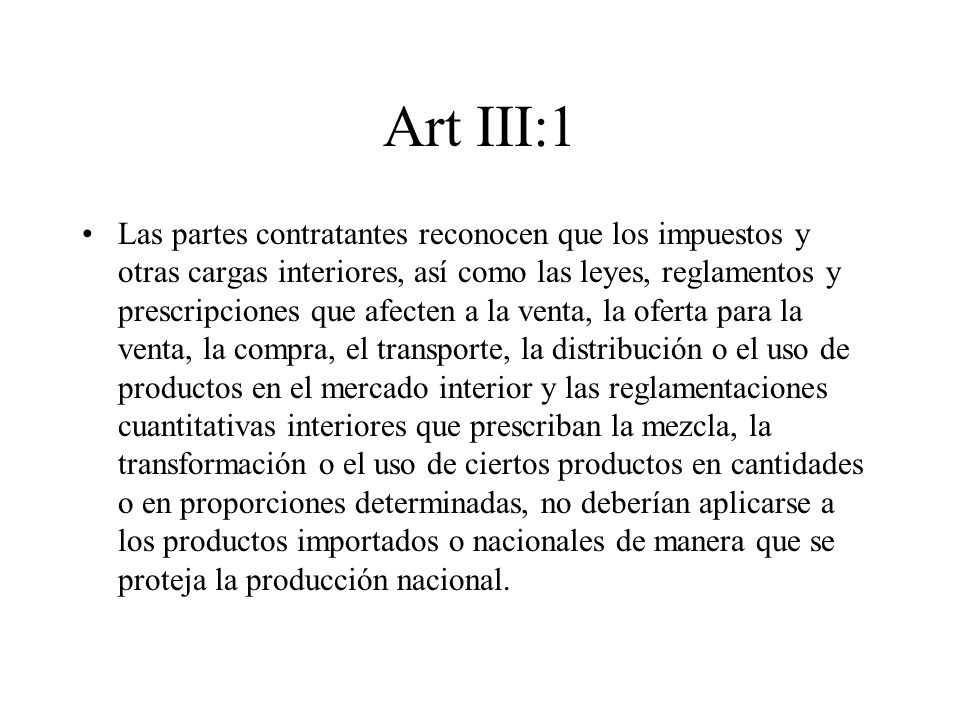 Art III:1

• Las partes contratantes reconocen que los impuestos y otras cargas interiores, así como las leyes, reglamentos y prescripciones que afecten a la venta, la oferta para la venta, la compra, el transporte, la distribución o el uso de productos en el mercado interior y las reglamentaciones cuantitativas interiores que prescriban la mezcla, la transformación o el uso de ciertos productos en cantidades o en proporciones determinadas, no deberían aplicarse a los productos importados o nacionales de manera que se proteja la producción nacional.